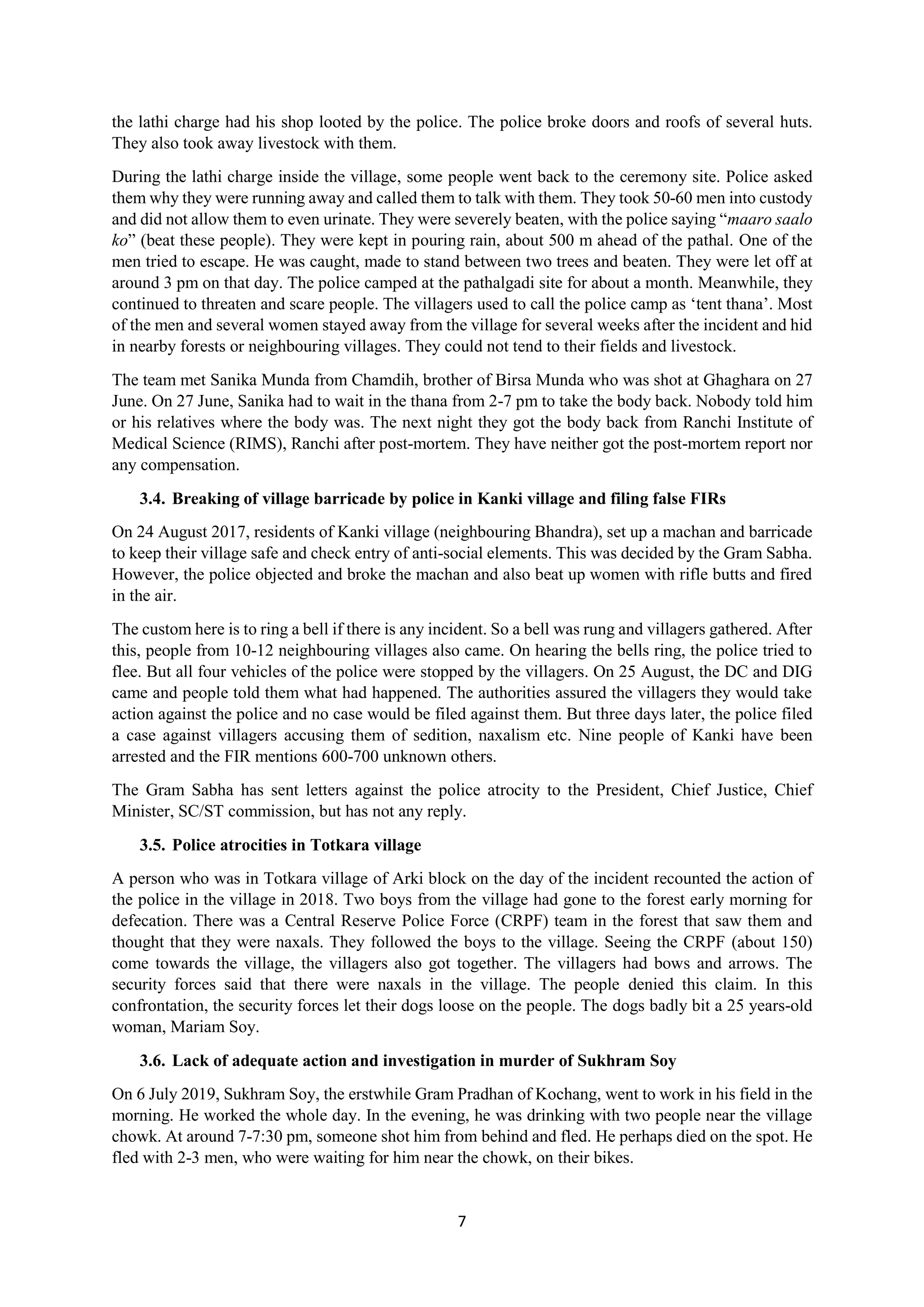 the lathi charge had his shop looted by the police. The police broke doors and roofs of several huts. They also took away livestock with them.

During the lathi charge inside the village, some people went back to the ceremony site. Police asked them why they were running away and called them to talk with them. They took 50-60 men into custody and did not allow them to even urinate. They were severely beaten, with the police saying “maaro saalo ko” (beat these people). They were kept in pouring rain, about 500 m ahead of the pathal. One of the men tried to escape. He was caught, made to stand between two trees and beaten. They were let off at around 3 pm on that day. The police camped at the pathalgadi site for about a month. Meanwhile, they continued to threaten and scare people. The villagers used to call the police camp as ‘tent thana’. Most of the men and several women stayed away from the village for several weeks after the incident and hid in nearby forests or neighbouring villages. They could not tend to their fields and livestock.

The team met Sanika Munda from Chamdih, brother of Birsa Munda who was shot at Ghaghara on 27 June. On 27 June, Sanika had to wait in the thana from 2-7 pm to take the body back. Nobody told him or his relatives where the body was. The next night they got the body back from Ranchi Institute of Medical Science (RIMS), Ranchi after post-mortem. They have neither got the post-mortem report nor any compensation.

3.4. Breaking of village barricade by police in Kanki village and filing false FIRs

On 24 August 2017, residents of Kanki village (neighbouring Bhandra), set up a machan and barricade to keep their village safe and check entry of anti-social elements. This was decided by the Gram Sabha. However, the police objected and broke the machan and also beat up women with rifle butts and fired in the air.

The custom here is to ring a bell if there is any incident. So a bell was rung and villagers gathered. After this, people from 10-12 neighbouring villages also came. On hearing the bells ring, the police tried to flee. But all four vehicles of the police were stopped by the villagers. On 25 August, the DC and DIG came and people told them what had happened. The authorities assured the villagers they would take action against the police and no case would be filed against them. But three days later, the police filed a case against villagers accusing them of sedition, naxalism etc. Nine people of Kanki have been arrested and the FIR mentions 600-700 unknown others.

The Gram Sabha has sent letters against the police atrocity to the President, Chief Justice, Chief Minister, SC/ST commission, but has not any reply.

3.5. Police atrocities in Totkara village

A person who was in Totkara village of Arki block on the day of the incident recounted the action of the police in the village in 2018. Two boys from the village had gone to the forest early morning for defecation. There was a Central Reserve Police Force (CRPF) team in the forest that saw them and thought that they were naxals. They followed the boys to the village. Seeing the CRPF (about 150) come towards the village, the villagers also got together. The villagers had bows and arrows. The security forces said that there were naxals in the village. The people denied this claim. In this confrontation, the security forces let their dogs loose on the people. The dogs badly bit a 25 years-old woman, Mariam Soy.

3.6. Lack of adequate action and investigation in murder of Sukhram Soy

On 6 July 2019, Sukhram Soy, the erstwhile Gram Pradhan of Kochang, went to work in his field in the morning. He worked the whole day. In the evening, he was drinking with two people near the village chowk. At around 7-7:30 pm, someone shot him from behind and fled. He perhaps died on the spot. He fled with 2-3 men, who were waiting for him near the chowk, on their bikes.

7